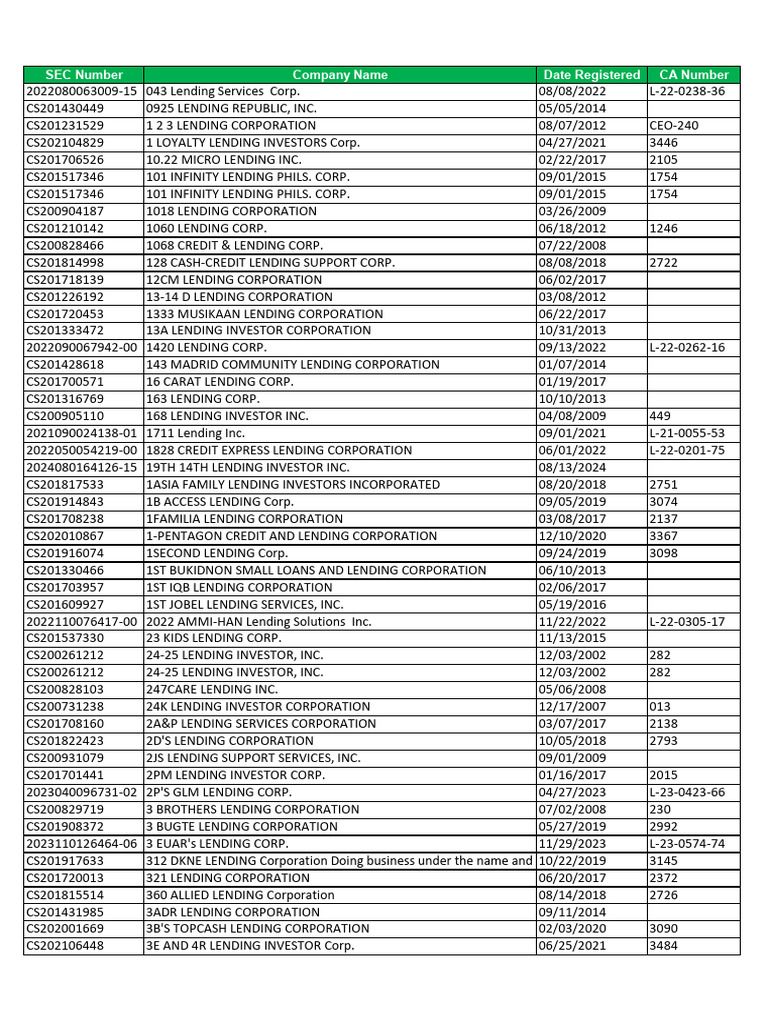 | SEC Number | Company Name | Date Registered | CA Number |
|---|---|---|---|
| 2022080063009-15 | 043 Lending Services Corp. | 08/08/2022 | L-22-0238-36 |
| CS201430449 | 0925 LENDING REPUBLIC, INC. | 05/05/2014 | |
| CS201231529 | 1 2 3 LENDING CORPORATION | 08/07/2012 | CEO-240 |
| CS202104829 | 1 LOYALTY LENDING INVESTORS Corp. | 04/27/2021 | 3446 |
| CS201706526 | 10.22 MICRO LENDING INC. | 02/22/2017 | 2105 |
| CS201517346 | 101 INFINITY LENDING PHILS. CORP. | 09/01/2015 | 1754 |
| CS201517346 | 101 INFINITY LENDING PHILS. CORP. | 09/01/2015 | 1754 |
| CS200904187 | 1018 LENDING CORPORATION | 03/26/2009 | |
| CS201210142 | 1060 LENDING CORP. | 06/18/2012 | 1246 |
| CS200828466 | 1068 CREDIT & LENDING CORP. | 07/22/2008 | |
| CS201814998 | 128 CASH-CREDIT LENDING SUPPORT CORP. | 08/08/2018 | 2722 |
| CS201718139 | 12CM LENDING CORPORATION | 06/02/2017 | |
| CS201226192 | 13-14 D LENDING CORPORATION | 03/08/2012 | |
| CS201720453 | 1333 MUSIKAAN LENDING CORPORATION | 06/22/2017 | |
| CS201333472 | 13A LENDING INVESTOR CORPORATION | 10/31/2013 | |
| 2022090067942-00 | 1420 LENDING CORP. | 09/13/2022 | L-22-0262-16 |
| CS201428618 | 143 MADRID COMMUNITY LENDING CORPORATION | 01/07/2014 | |
| CS201700571 | 16 CARAT LENDING CORP. | 01/19/2017 | |
| CS201316769 | 163 LENDING CORP. | 10/10/2013 | |
| CS200905110 | 168 LENDING INVESTOR INC. | 04/08/2009 | 449 |
| 2021090024138-01 | 1711 Lending Inc. | 09/01/2021 | L-21-0055-53 |
| 2022050054219-00 | 1828 CREDIT EXPRESS LENDING CORPORATION | 06/01/2022 | L-22-0201-75 |
| 2024080164126-15 | 19TH 14TH LENDING INVESTOR INC. | 08/13/2024 | |
| CS201817533 | 1ASIA FAMILY LENDING INVESTORS INCORPORATED | 08/20/2018 | 2751 |
| CS201914843 | 1B ACCESS LENDING Corp. | 09/05/2019 | 3074 |
| CS201708238 | 1FAMILIA LENDING CORPORATION | 03/08/2017 | 2137 |
| CS202010867 | 1-PENTAGON CREDIT AND LENDING CORPORATION | 12/10/2020 | 3367 |
| CS201916074 | 1SECOND LENDING Corp. | 09/24/2019 | 3098 |
| CS201330466 | 1ST BUKIDNON SMALL LOANS AND LENDING CORPORATION | 06/10/2013 | |
| CS201703957 | 1ST IQB LENDING CORPORATION | 02/06/2017 | |
| CS201609927 | 1ST JOBEL LENDING SERVICES, INC. | 05/19/2016 | |
| 2022110076417-00 | 2022 AMMI-HAN Lending Solutions Inc. | 11/22/2022 | L-22-0305-17 |
| CS201537330 | 23 KIDS LENDING CORP. | 11/13/2015 | |
| CS200261212 | 24-25 LENDING INVESTOR, INC. | 12/03/2002 | 282 |
| CS200261212 | 24-25 LENDING INVESTOR, INC. | 12/03/2002 | 282 |
| CS200828103 | 247CARE LENDING INC. | 05/06/2008 | |
| CS200731238 | 24K LENDING INVESTOR CORPORATION | 12/17/2007 | 013 |
| CS201708160 | 2A&P LENDING SERVICES CORPORATION | 03/07/2017 | 2138 |
| CS201822423 | 2D'S LENDING CORPORATION | 10/05/2018 | 2793 |
| CS200931079 | 2JS LENDING SUPPORT SERVICES, INC. | 09/01/2009 | |
| CS201701441 | 2PM LENDING INVESTOR CORP. | 01/16/2017 | 2015 |
| 2023040096731-02 | 2P'S GLM LENDING CORP. | 04/27/2023 | L-23-0423-66 |
| CS200829719 | 3 BROTHERS LENDING CORPORATION | 07/02/2008 | 230 |
| CS201908372 | 3 BUGTE LENDING CORPORATION | 05/27/2019 | 2992 |
| 2023110126464-06 | 3 EUAR's LENDING CORP. | 11/29/2023 | L-23-0574-74 |
| CS201917633 | 312 DKNE LENDING Corporation Doing business under the name and | 10/22/2019 | 3145 |
| CS201720013 | 321 LENDING CORPORATION | 06/20/2017 | 2372 |
| CS201815514 | 360 ALLIED LENDING Corporation | 08/14/2018 | 2726 |
| CS201431985 | 3ADR LENDING CORPORATION | 09/11/2014 | |
| CS202001669 | 3B'S TOPCASH LENDING CORPORATION | 02/03/2020 | 3090 |
| CS202106448 | 3E AND 4R LENDING INVESTOR Corp. | 06/25/2021 | 3484 |